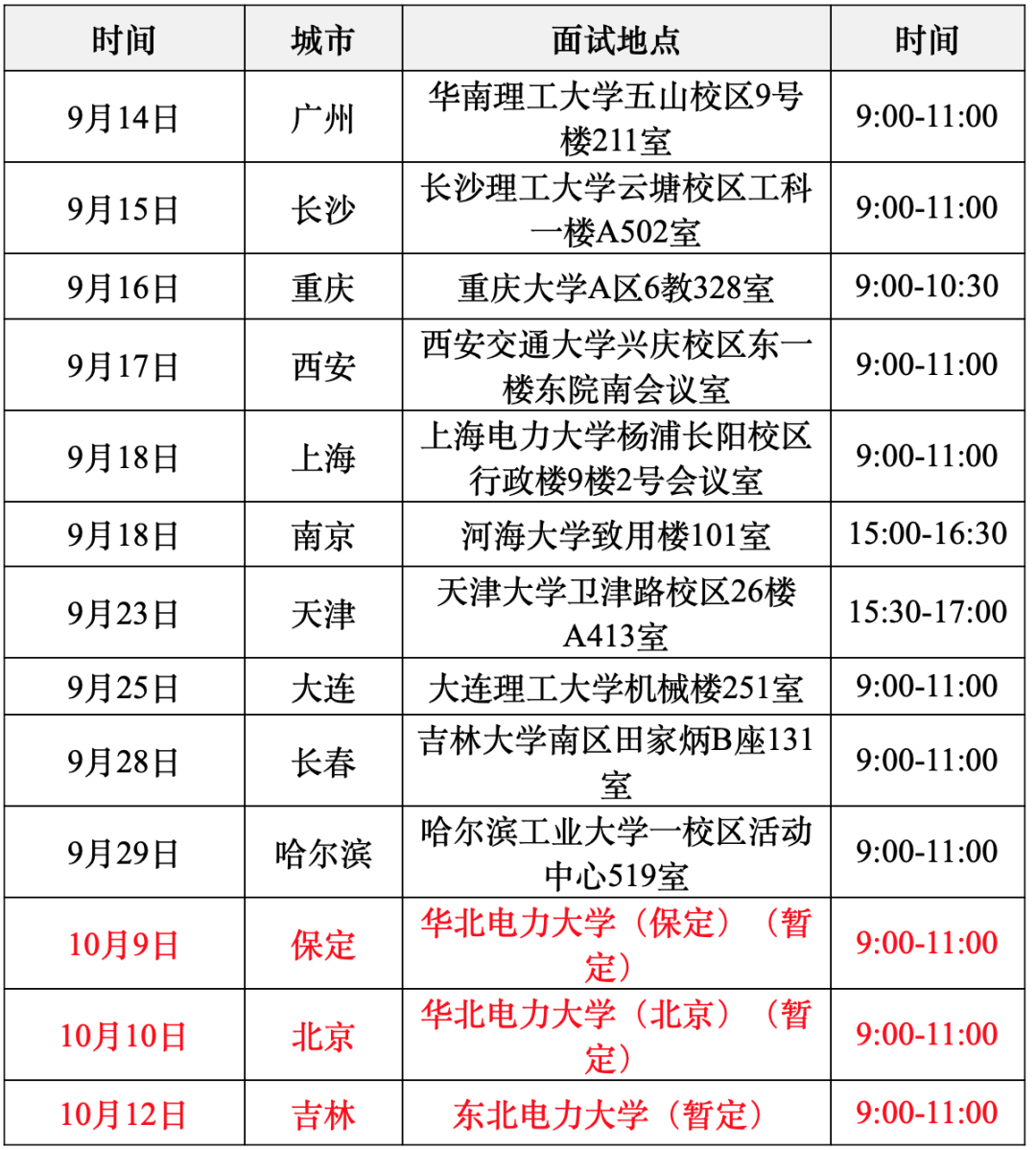 | 时间 | 城市 | 面试地点 | 时间 |
|---|---|---|---|
| 9月14日 | 广州 | 华南理工大学五山校区9号楼211室 | 9:00-11:00 |
| 9月15日 | 长沙 | 长沙理工大学云塘校区工科一楼A502室 | 9:00-11:00 |
| 9月16日 | 重庆 | 重庆大学A区6教328室 | 9:00-10:30 |
| 9月17日 | 西安 | 西安交通大学兴庆校区东一楼东院南会议室 | 9:00-11:00 |
| 9月18日 | 上海 | 上海电力大学杨浦长阳校区行政楼9楼2号会议室 | 9:00-11:00 |
| 9月18日 | 南京 | 河海大学致用楼101室 | 15:00-16:30 |
| 9月23日 | 天津 | 天津大学卫津路校区26楼A413室 | 15:30-17:00 |
| 9月25日 | 大连 | 大连理工大学机械楼251室 | 9:00-11:00 |
| 9月28日 | 长春 | 吉林大学南区田家炳B座131室 | 9:00-11:00 |
| 9月29日 | 哈尔滨 | 哈尔滨工业大学一校区活动中心519室 | 9:00-11:00 |
| 10月9日 | 保定 | 华北电力大学（保定）（暂定） | 9:00-11:00 |
| 10月10日 | 北京 | 华北电力大学（北京）（暂定） | 9:00-11:00 |
| 10月12日 | 吉林 | 东北电力大学（暂定） | 9:00-11:00 |